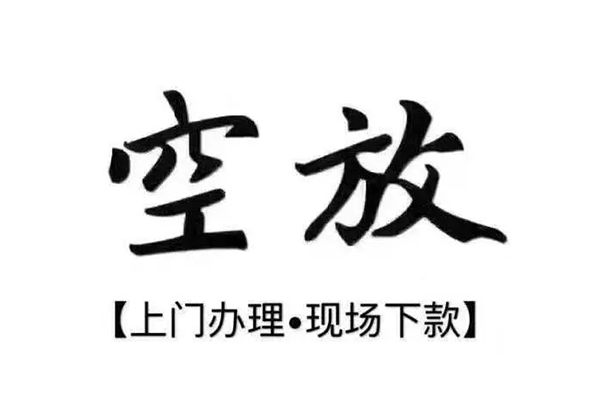 空放

【上门办理•现场下款】